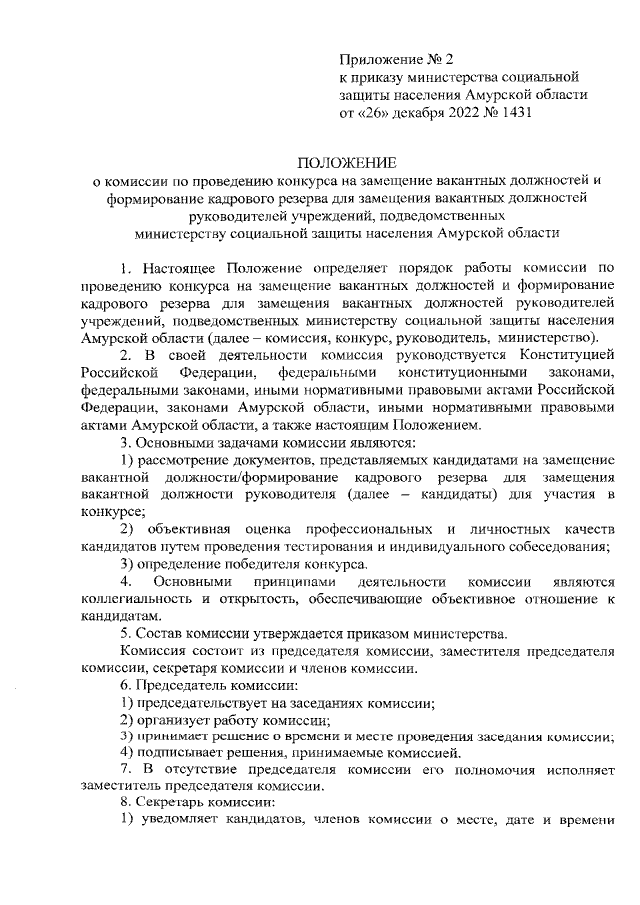 Приложение № 2
к приказу министерства социальной защиты населения Амурской области
от «26» декабря 2022 № 1431

ПОЛОЖЕНИЕ
о комиссии по проведению конкурса на замещение вакантных должностей и формирование кадрового резерва для замещения вакантных должностей руководителей учреждений, подведомственных министерству социальной защиты населения Амурской области

1. Настоящее Положение определяет порядок работы комиссии по проведению конкурса на замещение вакантных должностей и формирование кадрового резерва для замещения вакантных должностей руководителей учреждений, подведомственных министерству социальной защиты населения Амурской области (далее – комиссия, конкурс, руководитель, министерство).

2. В своей деятельности комиссия руководствуется Конституцией Российской Федерации, федеральными конституционными законами, федеральными законами, иными нормативными правовыми актами Российской Федерации, законами Амурской области, иными нормативными правовыми актами Амурской области, а также настоящим Положением.

3. Основными задачами комиссии являются:

1) рассмотрение документов, представляемых кандидатами на замещение вакантной должности/формирование кадрового резерва для замещения вакантной должности руководителя (далее – кандидаты) для участия в конкурсе;

2) объективная оценка профессиональных и личностных качеств кандидатов путем проведения тестирования и индивидуального собеседования;

3) определение победителя конкурса.

4. Основными принципами деятельности комиссии являются коллегиальность и открытость, обеспечивающие объективное отношение к кандидатам.

5. Состав комиссии утверждается приказом министерства.

Комиссия состоит из председателя комиссии, заместителя председателя комиссии, секретаря комиссии и членов комиссии.

6. Председатель комиссии:

1) председательствует на заседаниях комиссии;

2) организует работу комиссии;

3) принимает решение о времени и месте проведения заседания комиссии;

4) подписывает решения, принимаемые комиссией.

7. В отсутствие председателя комиссии его полномочия исполняет заместитель председателя комиссии.

8. Секретарь комиссии:

1) уведомляет кандидатов, членов комиссии о месте, дате и времени